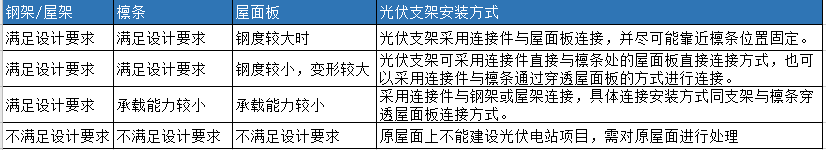 | 钢架/屋架 | 檩条 | 屋面板 | 光伏支架安装方式 |
|---|---|---|---|
| 满足设计要求 | 满足设计要求 | 钢度较大时 | 光伏支架采用连接件与屋面板连接，并尽可能靠近檩条位置固定。 |
| 满足设计要求 | 满足设计要求 | 钢度较小，变形较大 | 光伏支架可采用连接件直接与檩条处的屋面板直接连接方式，也可以采用连接件与檩条通过穿透屋面板的方式进行连接。 |
| 满足设计要求 | 承载能力较小 | 承载能力较小 | 采用连接件与钢架或屋架连接，具体连接安装方式同支架与檩条穿透屋面板连接方式。 |
| 不满足设计要求 | 不满足设计要求 | 不满足设计要求 | 原屋面上不能建设光伏电站项目，需对原屋面进行处理 |